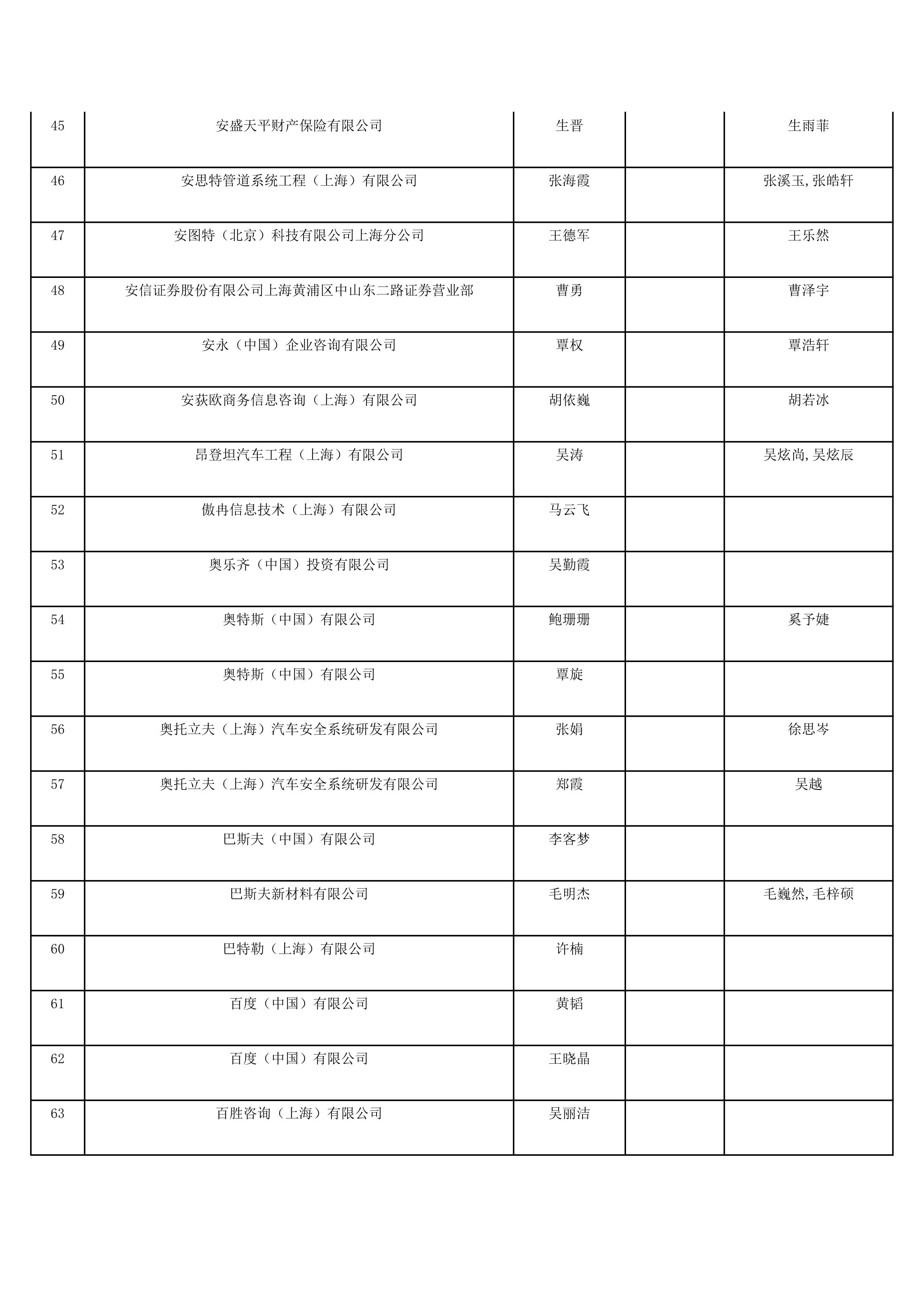 | 45 | 安盛天平财产保险有限公司 | 生晋 |  | 生雨菲 |
|---|---|---|---|---|
| 46 | 安思特管道系统工程（上海）有限公司 | 张海霞 |  | 张溪玉,张皓轩 |
| 47 | 安图特（北京）科技有限公司上海分公司 | 王德军 |  | 王乐然 |
| 48 | 安信证券股份有限公司上海黄浦区中山东二路证券营业部 | 曹勇 |  | 曹泽宇 |
| 49 | 安永（中国）企业咨询有限公司 | 覃权 |  | 覃浩轩 |
| 50 | 安获欧商务信息咨询（上海）有限公司 | 胡依巍 |  | 胡若冰 |
| 51 | 昂登坦汽车工程（上海）有限公司 | 吴涛 |  | 吴炫尚,吴炫辰 |
| 52 | 傲冉信息技术（上海）有限公司 | 马云飞 |  |  |
| 53 | 奥乐齐（中国）投资有限公司 | 吴勤霞 |  |  |
| 54 | 奥特斯（中国）有限公司 | 鲍珊珊 |  | 奚予婕 |
| 55 | 奥特斯（中国）有限公司 | 覃旋 |  |  |
| 56 | 奥托立夫（上海）汽车安全系统研发有限公司 | 张娟 |  | 徐思岑 |
| 57 | 奥托立夫（上海）汽车安全系统研发有限公司 | 郑霞 |  | 吴越 |
| 58 | 巴斯夫（中国）有限公司 | 李客梦 |  |  |
| 59 | 巴斯夫新材料有限公司 | 毛明杰 |  | 毛巍然,毛梓硕 |
| 60 | 巴特勒（上海）有限公司 | 许楠 |  |  |
| 61 | 百度（中国）有限公司 | 黄韬 |  |  |
| 62 | 百度（中国）有限公司 | 王晓晶 |  |  |
| 63 | 百胜咨询（上海）有限公司 | 吴丽洁 |  |  |